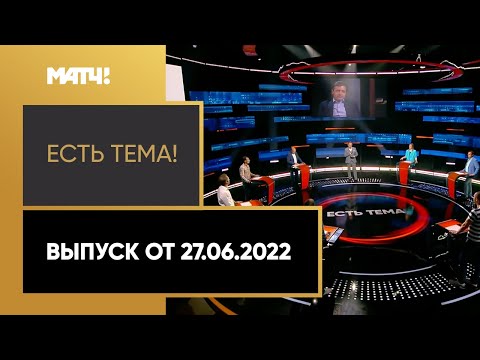 МАТЧ!

ЕСТЬ ТЕМА!

ВЫПУСК ОТ 27.06.2022

ЕСТЬ ТЕМА